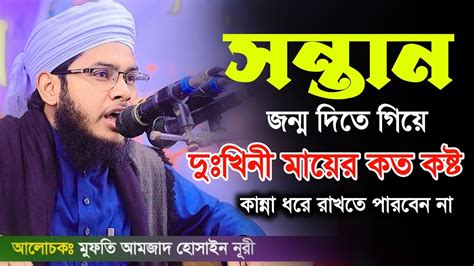 সন্তান
জন্ম দিতে গিয়ে
দুঃখিনী মায়ের কত কষ্ট
কান্না ধরে রাখতে পারবেন না

আলোচকঃ মুফতি আমজাদ হোসাইন নূরী